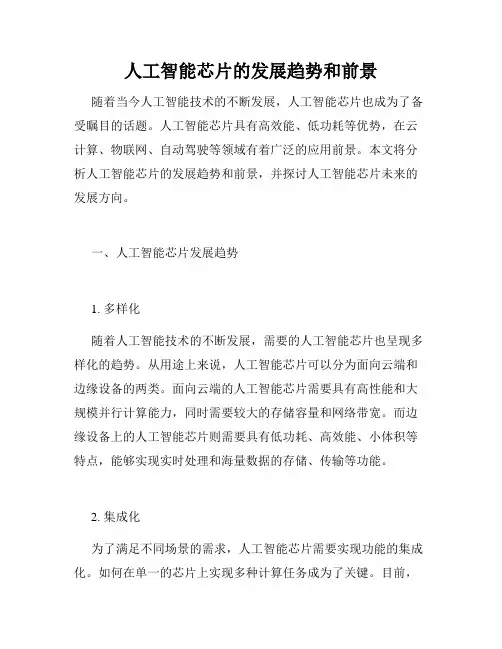 人工智能芯片的发展趋势和前景

随着当今人工智能技术的不断发展，人工智能芯片也成为了备受瞩目的话题。人工智能芯片具有高效能、低功耗等优势，在云计算、物联网、自动驾驶等领域有着广泛的应用前景。本文将分析人工智能芯片的发展趋势和前景，并探讨人工智能芯片未来的发展方向。

一、人工智能芯片发展趋势

1. 多样化

随着人工智能技术的不断发展，需要的人工智能芯片也呈现多样化的趋势。从用途上来说，人工智能芯片可以分为面向云端和边缘设备的两类。面向云端的人工智能芯片需要具有高性能和大规模并行计算能力，同时需要较大的存储容量和网络带宽。而边缘设备上的人工智能芯片则需要具有低功耗、高效能、小体积等特点，能够实现实时处理和海量数据的存储、传输等功能。

2. 集成化

为了满足不同场景的需求，人工智能芯片需要实现功能的集成化。如何在单一的芯片上实现多种计算任务成为了关键。目前，